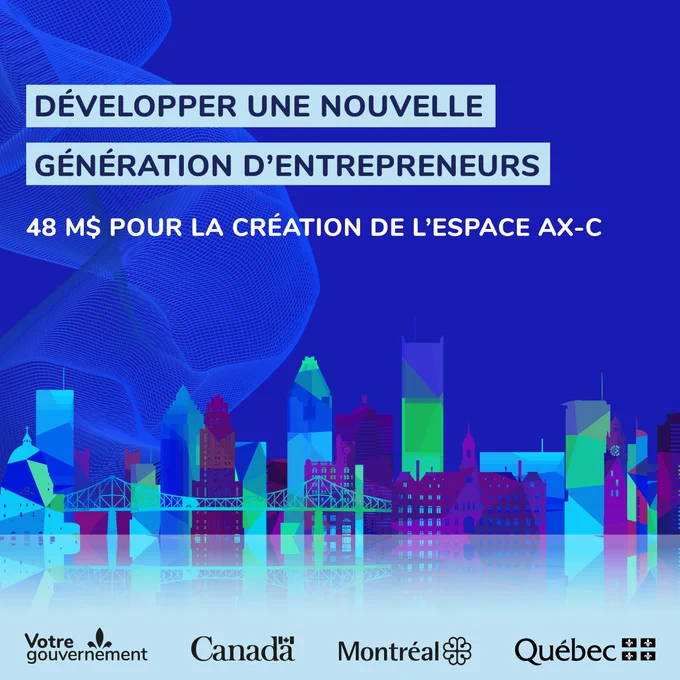 DÉVELOPPER UNE NOUVELLE
GÉNÉRATION D'ENTREPRENEURS

48 M$ POUR LA CRÉATION DE L'ESPACE AX-C

Votre gouvernement

Canada

Montréal

Québec